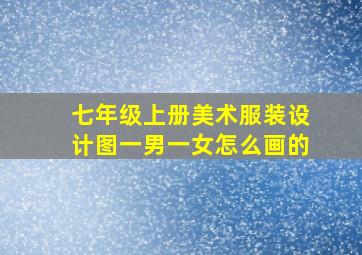 七年级上册美术服装设计图一男一女怎么画的